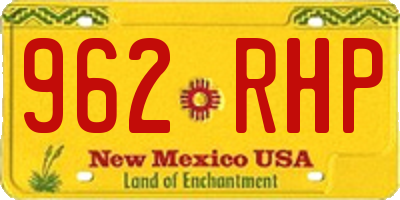 962 RHP

New Mexico USA

Land of Enchantment